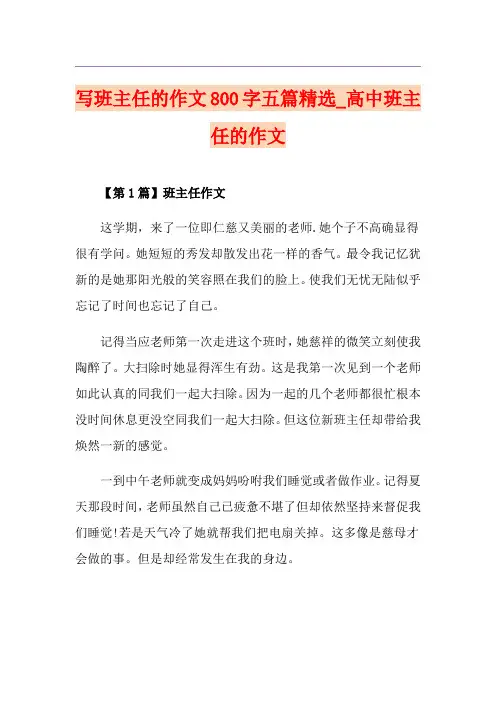 写班主任的作文800字五篇精选_高中班主任的作文

【第1篇】班主任作文

这学期，来了一位即仁慈又美丽的老师.她个子不高确显得很有学问。她短短的秀发却散发出花一样的香气。最令我记忆犹新的是她那阳光般的笑容照在我们的脸上。使我们无忧无陆似乎忘记了时间也忘记了自己。

记得当应老师第一次走进这个班时，她慈祥的微笑立刻使我陶醉了。大扫除时她显得浑生有劲。这是我第一次见到一个老师如此认真的同我们一起大扫除。因为一起的几个老师都很忙根本没时间休息更没空同我们一起大扫除。但这位新班主任却带给我焕然一新的感觉。

一到中午老师就变成妈妈吩咐我们睡觉或者做作业。记得夏天那段时间，老师虽然自己已疲惫不堪了但却依然坚持来督促我们睡觉!若是天气冷了她就帮我们把电扇关掉。这多像是慈母才会做的事。但是却经常发生在我的身边。